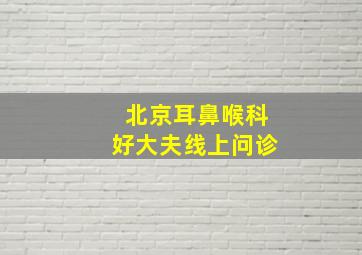 北京耳鼻喉科
好大夫线上问诊